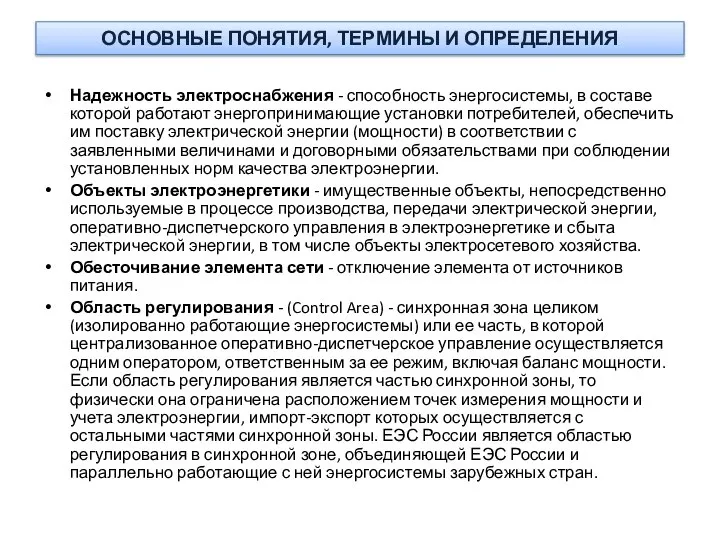 ОСНОВНЫЕ ПОНЯТИЯ, ТЕРМИНЫ И ОПРЕДЕЛЕНИЯ

• Надежность электроснабжения - способность энергосистемы, в составе которой работают энергопринимающие установки потребителей, обеспечить им поставку электрической энергии (мощности) в соответствии с заявленными величинами и договорными обязательствами при соблюдении установленных норм качества электроэнергии.

• Объекты электроэнергетики - имущественные объекты, непосредственно используемые в процессе производства, передачи электрической энергии, оперативно-диспетчерского управления в электроэнергетике и сбыта электрической энергии, в том числе объекты электросетевого хозяйства.

• Обесточивание элемента сети - отключение элемента от источников питания.

• Область регулирования - (Control Area) - синхронная зона целиком (изолированно работающие энергосистемы) или ее часть, в которой централизованное оперативно-диспетчерское управление осуществляется одним оператором, ответственным за ее режим, включая баланс мощности. Если область регулирования является частью синхронной зоны, то физически она ограничена расположением точек измерения мощности и учета электроэнергии, импорт-экспорт которых осуществляется с остальными частями синхронной зоны. ЕЭС России является областью регулирования в синхронной зоне, объединяющей ЕЭС России и параллельно работающие с ней энергосистемы зарубежных стран.